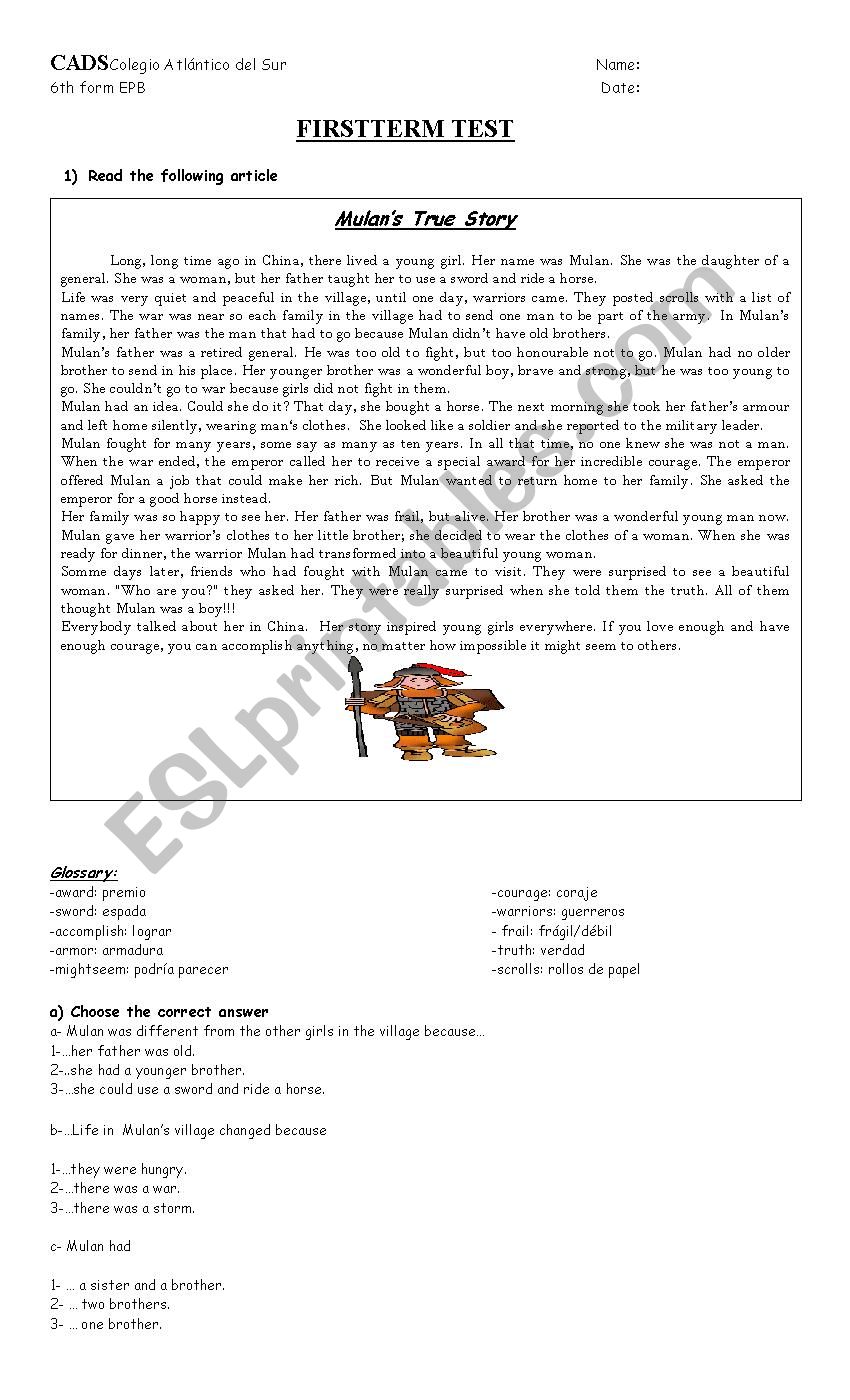 CADS Colegio Atlántico del Sur
6th form EPB

Name:
Date:

FIRSTTERM TEST

1) Read the following article

Mulan's True Story

Long, long time ago in China, there lived a young girl. Her name was Mulan. She was the daughter of a general. She was a woman, but her father taught her to use a sword and ride a horse.
Life was very quiet and peaceful in the village, until one day, warriors came. They posted scrolls with a list of names. The war was near so each family in the village had to send one man to be part of the army. In Mulan's family, her father was the man that had to go because Mulan didn't have old brothers.
Mulan's father was a retired general. He was too old to fight, but too honourable not to go. Mulan had no older brother to send in his place. Her younger brother was a wonderful boy, brave and strong, but he was too young to go. She couldn't go to war because girls did not fight in them.
Mulan had an idea. Could she do it? That day, she bought a horse. The next morning she took her father's armour and left home silently, wearing man's clothes. She looked like a soldier and she reported to the military leader.
Mulan fought for many years, some say as many as ten years. In all that time, no one knew she was not a man. When the war ended, the emperor called her to receive a special award for her incredible courage. The emperor offered Mulan a job that could make her rich. But Mulan wanted to return home to her family. She asked the emperor for a good horse instead.
Her family was so happy to see her. Her father was frail, but alive. Her brother was a wonderful young man now. Mulan gave her warrior's clothes to her little brother; she decided to wear the clothes of a woman. When she was ready for dinner, the warrior Mulan had transformed into a beautiful young woman.
Somme days later, friends who had fought with Mulan came to visit. They were surprised to see a beautiful woman. "Who are you?" they asked her. They were really surprised when she told them the truth. All of them thought Mulan was a boy!!!
Everybody talked about her in China. Her story inspired young girls everywhere. If you love enough and have enough courage, you can accomplish anything, no matter how impossible it might seem to others.

ESLprintables.com

Glossary:
-award: premio
-sword: espada
-accomplish: lograr
-armor: armadura
-mightseem: podría parecer
-courage: coraje
-warriors: guerreros
- frail: frágil/débil
-truth: verdad
-scrolls: rollos de papel

a) Choose the correct answer
a- Mulan was different from the other girls in the village because...
1-...her father was old.
2-..she had a younger brother.
3-...she could use a sword and ride a horse.

b-...Life in Mulan's village changed because

1-...they were hungry.
2-...there was a war.
3-...there was a storm.

c- Mulan had

1- ... a sister and a brother.
2- ... two brothers.
3- ... one brother.